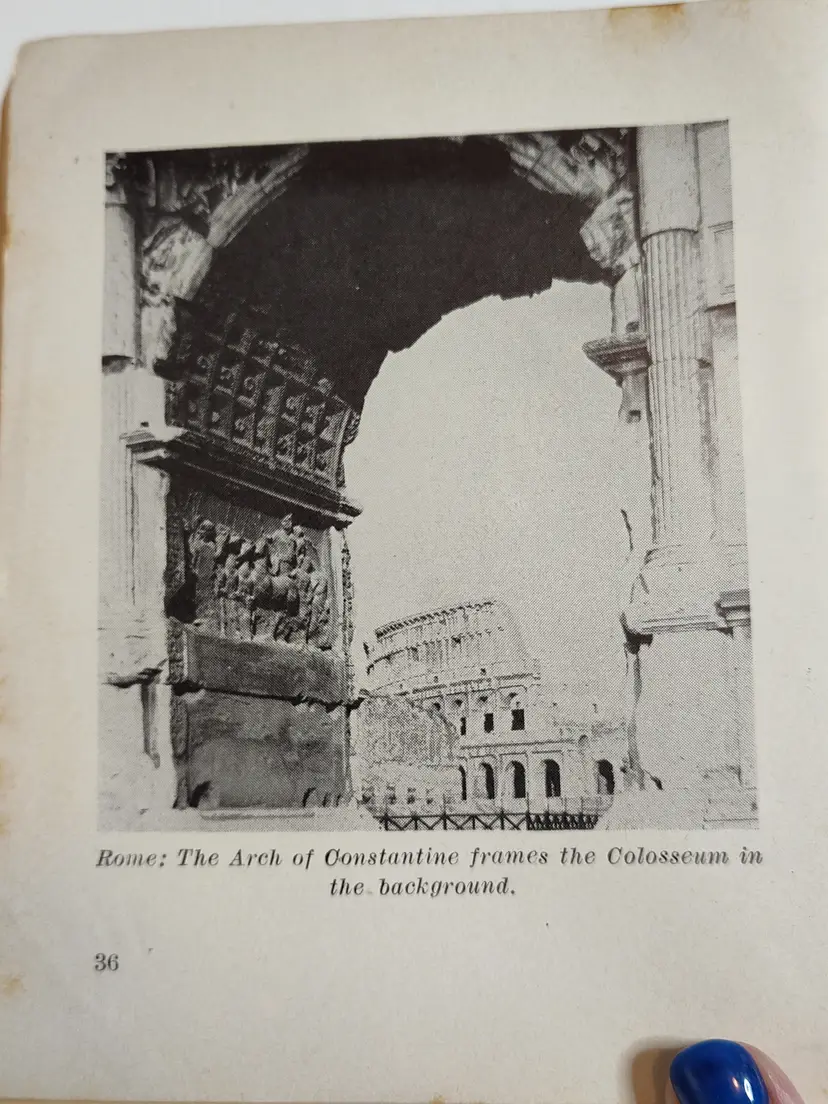 Rome: The Arch of Constantine frames the Colosseum in the background.

36